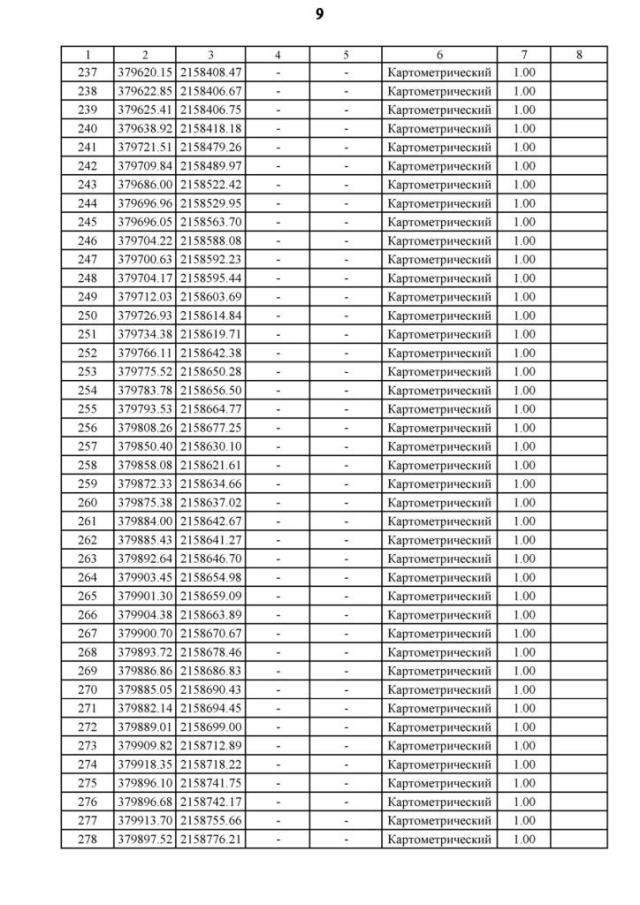 9

| 1 | 2 | 3 | 4 | 5 | 6 | 7 | 8 |
|---|---|---|---|---|---|---|---|
| 237 | 379620.15 | 2158408.47 | - | - | Картометрический | 1.00 | |
| 238 | 379622.85 | 2158406.67 | - | - | Картометрический | 1.00 | |
| 239 | 379625.41 | 2158406.75 | - | - | Картометрический | 1.00 | |
| 240 | 379638.92 | 2158418.18 | - | - | Картометрический | 1.00 | |
| 241 | 379721.51 | 2158479.26 | - | - | Картометрический | 1.00 | |
| 242 | 379709.84 | 2158489.97 | - | - | Картометрический | 1.00 | |
| 243 | 379686.00 | 2158522.42 | - | - | Картометрический | 1.00 | |
| 244 | 379696.96 | 2158529.95 | - | - | Картометрический | 1.00 | |
| 245 | 379696.05 | 2158563.70 | - | - | Картометрический | 1.00 | |
| 246 | 379704.22 | 2158588.08 | - | - | Картометрический | 1.00 | |
| 247 | 379700.63 | 2158592.23 | - | - | Картометрический | 1.00 | |
| 248 | 379704.17 | 2158595.44 | - | - | Картометрический | 1.00 | |
| 249 | 379712.03 | 2158603.69 | - | - | Картометрический | 1.00 | |
| 250 | 379726.93 | 2158614.84 | - | - | Картометрический | 1.00 | |
| 251 | 379734.38 | 2158619.71 | - | - | Картометрический | 1.00 | |
| 252 | 379766.11 | 2158642.38 | - | - | Картометрический | 1.00 | |
| 253 | 379775.52 | 2158650.28 | - | - | Картометрический | 1.00 | |
| 254 | 379783.78 | 2158656.50 | - | - | Картометрический | 1.00 | |
| 255 | 379793.53 | 2158664.77 | - | - | Картометрический | 1.00 | |
| 256 | 379808.26 | 2158677.25 | - | - | Картометрический | 1.00 | |
| 257 | 379850.40 | 2158630.10 | - | - | Картометрический | 1.00 | |
| 258 | 379858.08 | 2158621.61 | - | - | Картометрический | 1.00 | |
| 259 | 379872.33 | 2158634.66 | - | - | Картометрический | 1.00 | |
| 260 | 379875.38 | 2158637.02 | - | - | Картометрический | 1.00 | |
| 261 | 379884.00 | 2158642.67 | - | - | Картометрический | 1.00 | |
| 262 | 379885.43 | 2158641.27 | - | - | Картометрический | 1.00 | |
| 263 | 379892.64 | 2158646.70 | - | - | Картометрический | 1.00 | |
| 264 | 379903.45 | 2158654.98 | - | - | Картометрический | 1.00 | |
| 265 | 379901.30 | 2158659.09 | - | - | Картометрический | 1.00 | |
| 266 | 379904.38 | 2158663.89 | - | - | Картометрический | 1.00 | |
| 267 | 379900.70 | 2158670.67 | - | - | Картометрический | 1.00 | |
| 268 | 379893.72 | 2158678.46 | - | - | Картометрический | 1.00 | |
| 269 | 379886.86 | 2158686.83 | - | - | Картометрический | 1.00 | |
| 270 | 379885.05 | 2158690.43 | - | - | Картометрический | 1.00 | |
| 271 | 379882.14 | 2158694.45 | - | - | Картометрический | 1.00 | |
| 272 | 379889.01 | 2158699.00 | - | - | Картометрический | 1.00 | |
| 273 | 379909.82 | 2158712.89 | - | - | Картометрический | 1.00 | |
| 274 | 379918.35 | 2158718.22 | - | - | Картометрический | 1.00 | |
| 275 | 379896.10 | 2158741.75 | - | - | Картометрический | 1.00 | |
| 276 | 379896.68 | 2158742.17 | - | - | Картометрический | 1.00 | |
| 277 | 379913.70 | 2158755.66 | - | - | Картометрический | 1.00 | |
| 278 | 379897.52 | 2158776.21 | - | - | Картометрический | 1.00 | |